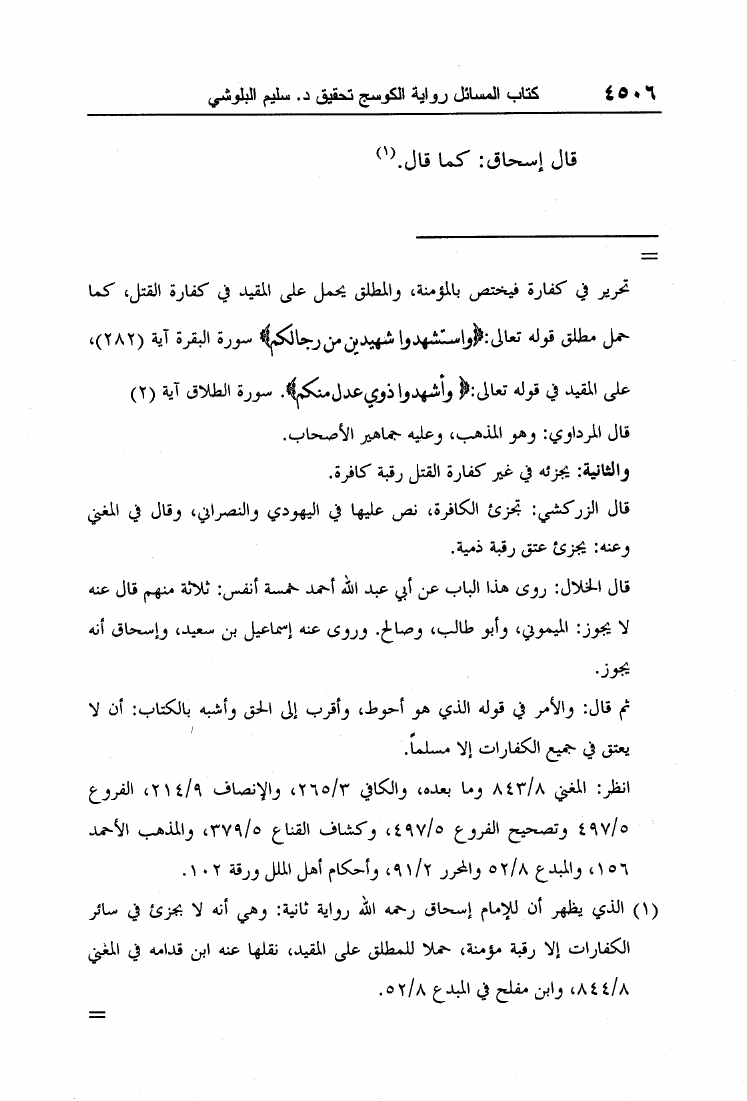 ٤٥٠٦ كتاب المسائل رواية الكوسج تحقيق د. سليم البلوشي

قال إسحاق: كما قال.(١)

=

تحرير في كفارة فيختص بالمؤمنة، والمطلق يحمل على المقيد في كفارة القتل، كما حمل مطلق قوله تعالى:﴿واستشهدوا شهيدين من رجالكم﴾ سورة البقرة آية (٢٨٢)، على المقيد في قوله تعالى:﴿ وأشهدوا ذوي عدل منكم﴾. سورة الطلاق آية (٢)

قال المرداوي: وهو المذهب، وعليه جماهير الأصحاب.

والثانية: يجزئه في غير كفارة القتل رقبة كافرة.

قال الزركشي: تجزئ الكافرة، نص عليها في اليهودي والنصراني، وقال في المغني وعنه: يجزئ عتق رقبة ذمية.

قال الخلال: روى هذا الباب عن أبي عبد الله أحمد خمسة أنفس: ثلاثة منهم قال عنه لا يجوز: الميموني، وأبو طالب، وصالح. وروى عنه إسماعيل بن سعيد، وإسحاق أنه يجوز.

ثم قال: والأمر في قوله الذي هو أحوط، وأقرب إلى الحق وأشبه بالكتاب: أن لا يعتق في جميع الكفارات إلا مسلماً.

انظر: المغني ٨٤٣/٨ وما بعده، والكافي ٢٦٥/٣، والإنصاف ٢١٤/٩، الفروع ٤٩٧/٥ وتصحيح الفروع ٤٩٧/٥، وكشاف القناع ٣٧٩/٥، والمذهب الأحمد ١٥٦، والمبدع ٥٢/٨ والمحرر ٩١/٢، وأحكام أهل الملل ورقة ١٠٢.

(١) الذي يظهر أن للإمام إسحاق رحمه الله رواية ثانية: وهي أنه لا يجزئ في سائر الكفارات إلا رقبة مؤمنة، حملا للمطلق على المقيد، نقلها عنه ابن قدامه في المغني ٨٤٤/٨، وابن مفلح في المبدع ٥٢/٨.

=